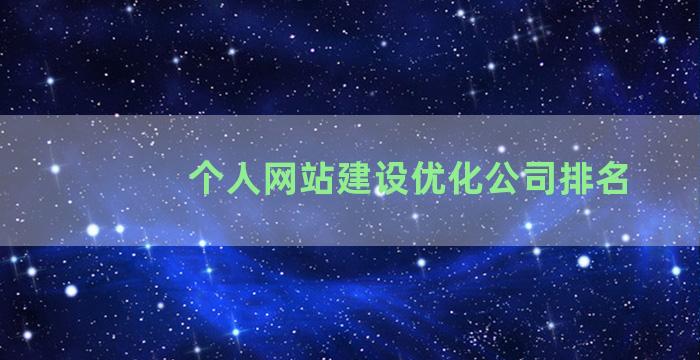 个人网站建设优化公司排名